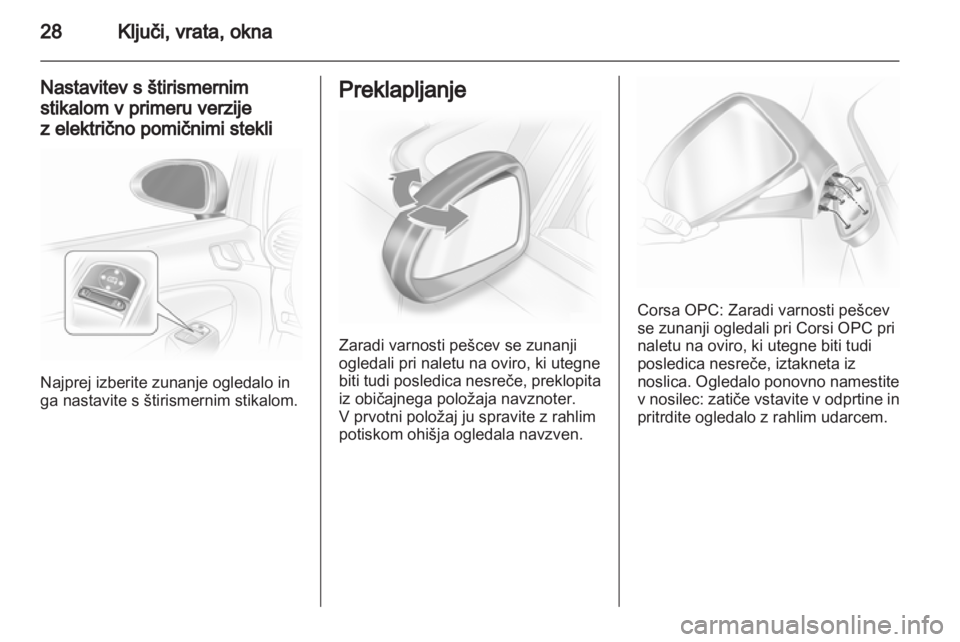 28 Ključi, vrata, okna

Nastavitev s štirismernim stikalom v primeru verzije z električno pomičnimi stekli

Najprej izberite zunanje ogledalo in ga nastavite s štirismernim stikalom.

Preklapljanje

Zaradi varnosti pešcev se zunanji ogledali pri naletu na oviro, ki utegne biti tudi posledica nesreče, preklopita iz običajnega položaja navznoter.
V prvotni položaj ju spravite z rahlim potiskom ohišja ogledala navzven.

Corsa OPC: Zaradi varnosti pešcev se zunanji ogledali pri Corsi OPC pri naletu na oviro, ki utegne biti tudi posledica nesreče, iztakneta iz noslica. Ogledalo ponovno namestite v nosilec: zatiče vstavite v odprtine in pritrdite ogledalo z rahlim udarcem.

carmanualsonline.info